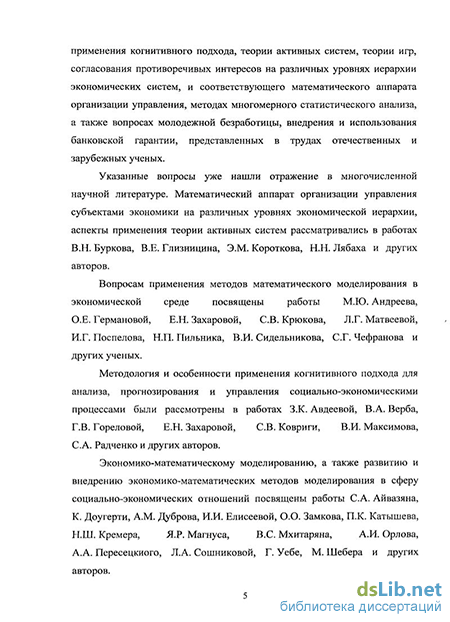 применения когнитивного подхода, теории активных систем, теории игр, согласования противоречивых интересов на различных уровнях иерархии экономических систем, и соответствующего математического аппарата организации управления, методах многомерного статистического анализа, а также вопросах молодежной безработицы, внедрения и использования банковской гарантии, представленных в трудах отечественных и зарубежных ученых.

Указанные вопросы уже нашли отражение в многочисленной научной литературе. Математический аппарат организации управления субъектами экономики на различных уровнях экономической иерархии, аспекты применения теории активных систем рассматривались в работах В.Н. Буркова, В.Е. Глизиицина, Э.М. Короткова, Н.Н. Лябаха и других авторов.

Вопросам применения методов математического моделирования в экономической среде посвящены работы М.Ю. Андреева, О.Е. Германовой, Е.Н. Захаровой, С.В. Крюкова, Л.Г. Матвеевой, И.Г. Поспелова, Н.П. Пильника, В.И. Сидельникова, С.Г. Чефранова и других ученых.

Методология и особенности применения когнитивного подхода для анализа, прогнозирования и управления социально-экономическими процессами были рассмотрены в работах З.К. Авдеевой, В.А. Верба, Г.В. Гореловой, Е.Н. Захаровой, С.В. Ковриги, В.И. Максимова, С.А. Радченко и других авторов.

Экономико-математическому моделированию, а также развитию и внедрению экономико-математических методов моделирования в сферу социально-экономических отношений посвящены работы С.А. Айвазяна, К. Доугерти, А.М. Дуброва, И.И. Елисеевой, О.О. Замкова, П.К. Катышева, Н.Ш. Кремера, Я.Р. Магнуса, В.С. Мхитаряна, А.И. Орлова, А.А. Пересецкиого, Л.А. Сошниковой, Г. Уебе, М. Шебера и других авторов.

5

dsLib.net
библиотека диссертаций